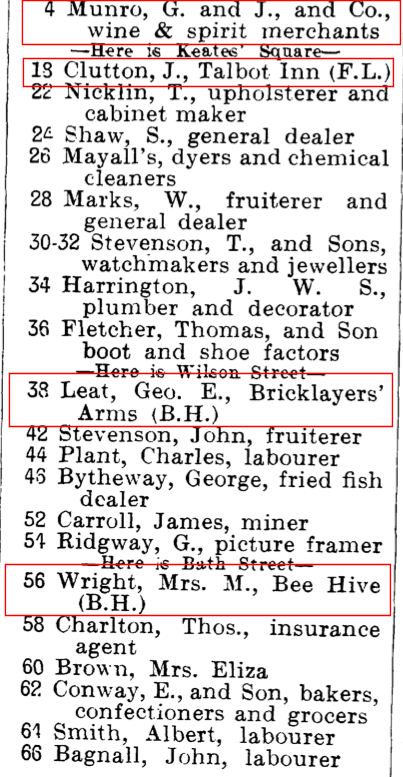 4 Munro, G. and J., and Co., wine & spirit merchants
—Here is Keates' Square—
18 Clutton, J., Talbot Inn (F.L.)
22 Nicklin, T., upholsterer and cabinet maker
24 Shaw, S., general dealer
26 Mayall's, dyers and chemical cleaners
28 Marks, W., fruiterer and general dealer
30-32 Stevenson, T., and Sons, watchmakers and jewellers
34 Harrington, J. W. S., plumber and decorator
36 Fletcher, Thomas, and Son boot and shoe factors
—Here is Wilson Street—
38 Leat, Geo. E., Bricklayers' Arms (B.H.)
42 Stevenson, John, fruiterer
44 Plant, Charles, labourer
46 Bytheway, George, fried fish dealer
52 Carroll, James, miner
54 Ridgway, G., picture framer
—Here is Bath Street—
56 Wright, Mrs. M., Bee Hive (B.H.)
58 Charlton, Thos., insurance agent
60 Brown, Mrs. Eliza
62 Conway, E., and Son, bakers, confectioners and grocers
64 Smith, Albert, labourer
66 Bagnall, John, labourer